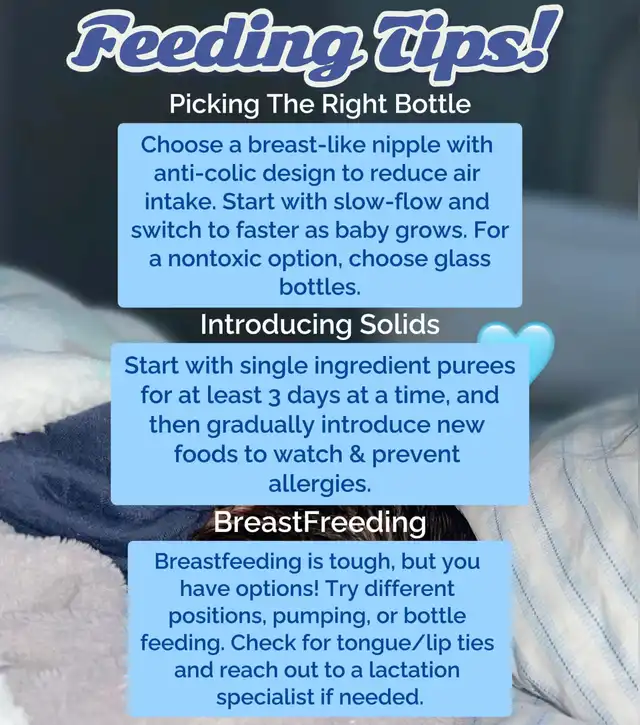 Feeding Tips!

Picking The Right Bottle

Choose a breast-like nipple with anti-colic design to reduce air intake. Start with slow-flow and switch to faster as baby grows. For a nontoxic option, choose glass bottles.

Introducing Solids

Start with single ingredient purees for at least 3 days at a time, and then gradually introduce new foods to watch & prevent allergies.

BreastFreeding

Breastfeeding is tough, but you have options! Try different positions, pumping, or bottle feeding. Check for tongue/lip ties and reach out to a lactation specialist if needed.